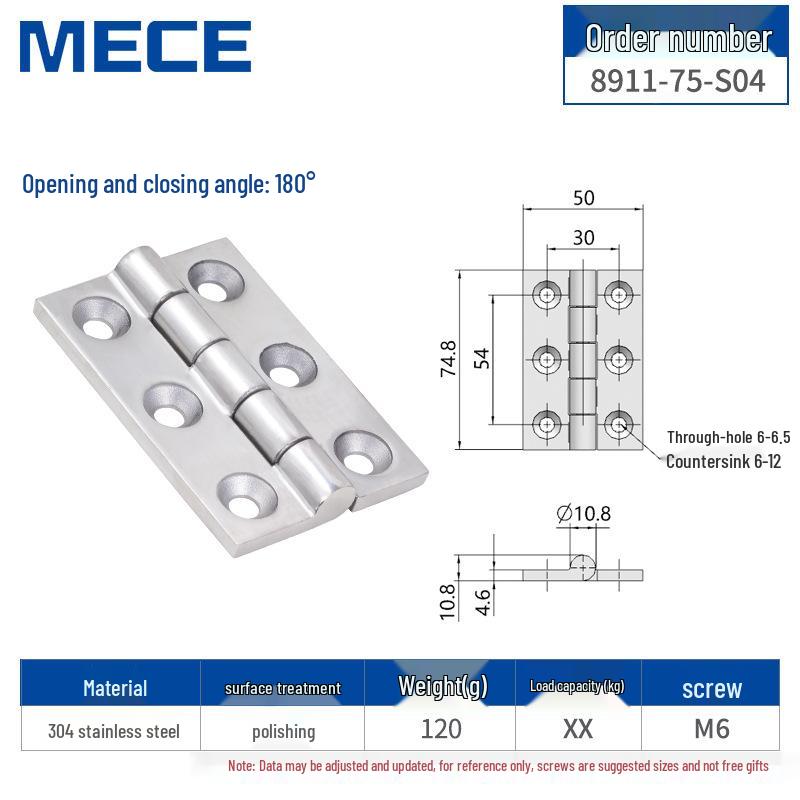 MECE

Order number
8911-75-S04

Opening and closing angle: 180°

50
30
74.8
54
Through-hole 6-6.5
Countersink 6-12
∅10.8
10.8
4.6

| Material | surface treatment | Weight(g) | Load capacity (kg) | screw |
|---|---|---|---|---|
| 304 stainless steel | polishing | 120 | XX | M6 |

Note: Data may be adjusted and updated, for reference only, screws are suggested sizes and not free gifts